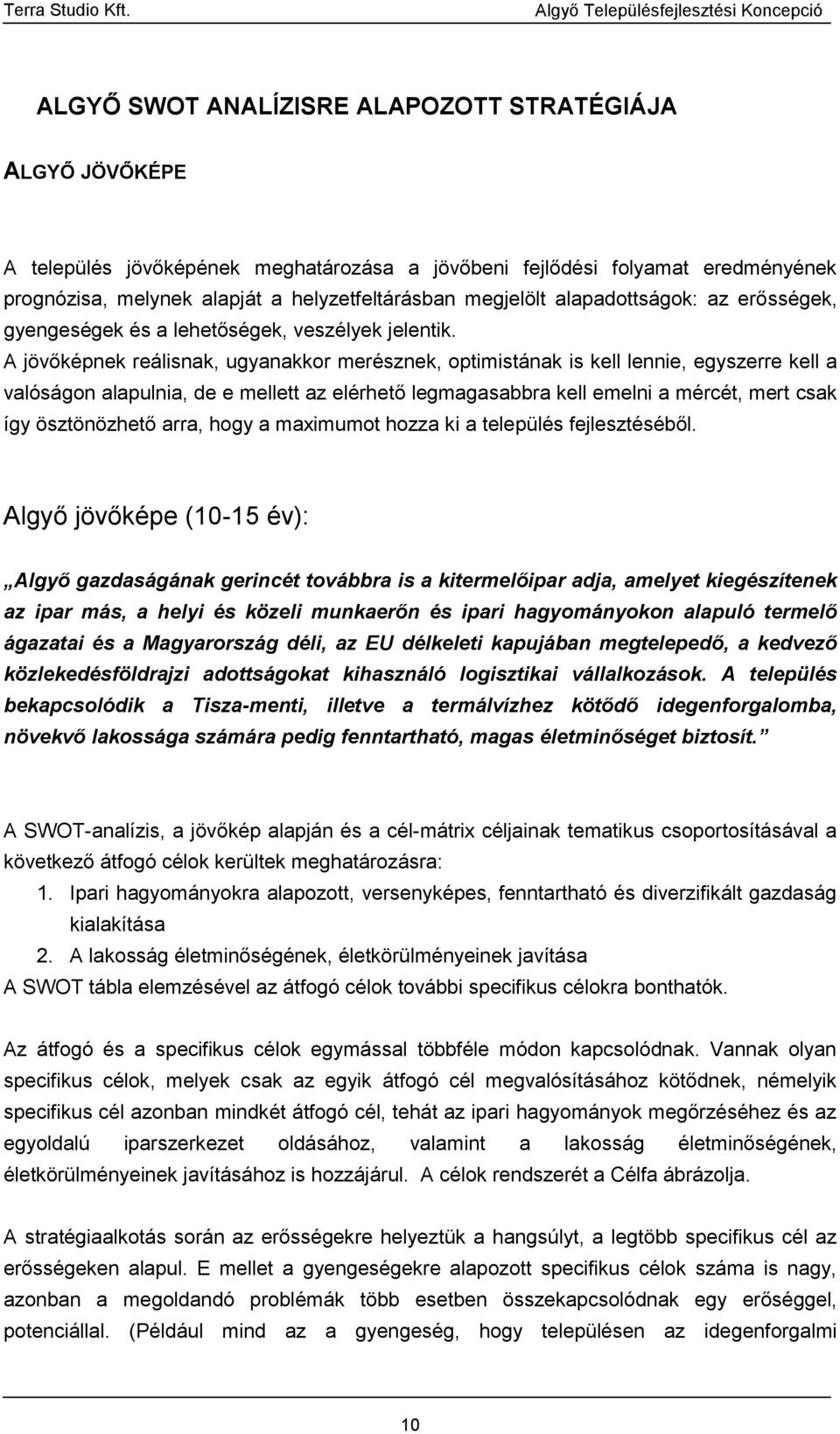 Terra Studio Kft.
Algyő Településfejlesztési Koncepció

ALGYŐ SWOT ANALÍZISRE ALAPOZOTT STRATÉGIÁJA

ALGYŐ JÖVŐKÉPE

A település jövőképének meghatározása a jövőbeni fejlődési folyamat eredményének prognózisa, melynek alapját a helyzetfeltárásban megjelölt alapadottságok: az erősségek, gyengeségek és a lehetőségek, veszélyek jelentik.
A jövőképnek reálisnak, ugyanakkor merésznek, optimistának is kell lennie, egyszerre kell a valóságon alapulnia, de e mellett az elérhető legmagasabbra kell emelni a mércét, mert csak így ösztönözhető arra, hogy a maximumot hozza ki a település fejlesztéséből.

Algyő jövőképe (10-15 év):

„Algyő gazdaságának gerincét továbbra is a kitermelőipar adja, amelyet kiegészítenek az ipar más, a helyi és közeli munkaerőn és ipari hagyományokon alapuló termelő ágazatai és a Magyarország déli, az EU délkeleti kapujában megtelepedő, a kedvező közlekedésföldrajzi adottságokat kihasználó logisztikai vállalkozások. A település bekapcsolódik a Tisza-menti, illetve a termálvízhez kötődő idegenforgalomba, növekvő lakossága számára pedig fenntartható, magas életminőséget biztosít.”

A SWOT-analízis, a jövőkép alapján és a cél-mátrix céljainak tematikus csoportosításával a következő átfogó célok kerültek meghatározásra:
1. Ipari hagyományokra alapozott, versenyképes, fenntartható és diverzifikált gazdaság kialakítása
2. A lakosság életminőségének, életkörülményeinek javítása
A SWOT tábla elemzésével az átfogó célok további specifikus célokra bonthatók.

Az átfogó és a specifikus célok egymással többféle módon kapcsolódnak. Vannak olyan specifikus célok, melyek csak az egyik átfogó cél megvalósításához kötődnek, némelyik specifikus cél azonban mindkét átfogó cél, tehát az ipari hagyományok megőrzéséhez és az egyoldalú iparszerkezet oldásához, valamint a lakosság életminőségének, életkörülményeinek javításához is hozzájárul. A célok rendszerét a Célfa ábrázolja.

A stratégiaalkotás során az erősségekre helyeztük a hangsúlyt, a legtöbb specifikus cél az erősségeken alapul. E mellet a gyengeségekre alapozott specifikus célok száma is nagy, azonban a megoldandó problémák több esetben összekapcsolódnak egy erőséggel, potenciállal. (Például mind az a gyengeség, hogy településen az idegenforgalmi

10